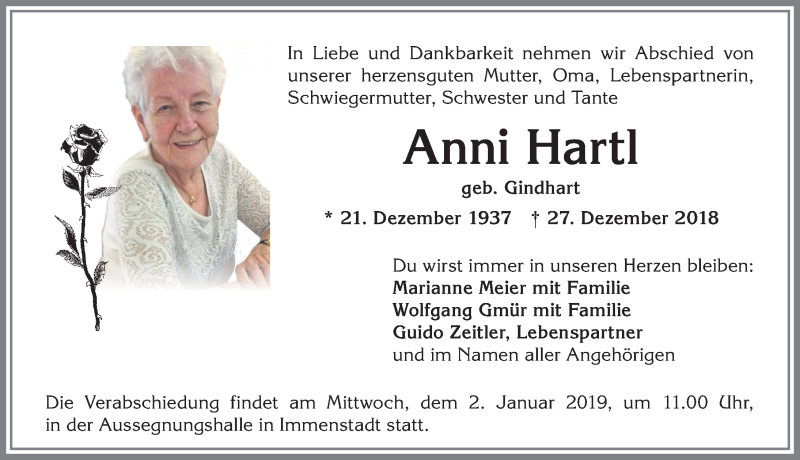 In Liebe und Dankbarkeit nehmen wir Abschied von unserer herzensguten Mutter, Oma, Lebenspartnerin, Schwiegermutter, Schwester und Tante

Anni Hartl

geb. Gindhart

* 21. Dezember 1937 † 27. Dezember 2018

Du wirst immer in unseren Herzen bleiben:
Marianne Meier mit Familie
Wolfgang Gmür mit Familie
Guido Zeitler, Lebenspartner
und im Namen aller Angehörigen

Die Verabschiedung findet am Mittwoch, dem 2. Januar 2019, um 11.00 Uhr, in der Aussegnungshalle in Immenstadt statt.